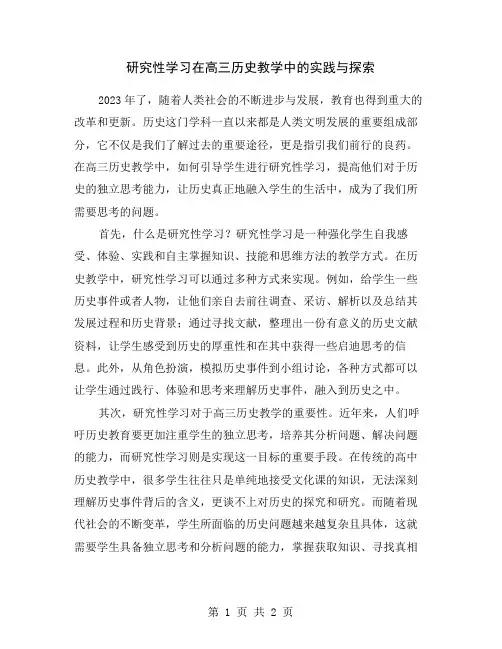 研究性学习在高三历史教学中的实践与探索

2023年了，随着人类社会的不断进步与发展，教育也得到重大的改革和更新。历史这门学科一直以来都是人类文明发展的重要组成部分，它不仅是我们了解过去的重要途径，更是指引我们前行的良药。在高三历史教学中，如何引导学生进行研究性学习，提高他们对于历史的独立思考能力，让历史真正地融入学生的生活中，成为了我们所需要思考的问题。

首先，什么是研究性学习？研究性学习是一种强化学生自我感受、体验、实践和自主掌握知识、技能和思维方法的教学方式。在历史教学中，研究性学习可以通过多种方式来实现。例如，给学生一些历史事件或者人物，让他们亲自去前往调查、采访、解析以及总结其发展过程和历史背景；通过寻找文献，整理出一份有意义的历史文献资料，让学生感受到历史的厚重性和在其中获得一些启迪思考的信息。此外，从角色扮演，模拟历史事件到小组讨论，各种方式都可以让学生通过践行、体验和思考来理解历史事件，融入到历史之中。

其次，研究性学习对于高三历史教学的重要性。近年来，人们呼吁历史教育要更加注重学生的独立思考，培养其分析问题、解决问题的能力，而研究性学习则是实现这一目标的重要手段。在传统的高中历史教学中，很多学生往往只是单纯地接受文化课的知识，无法深刻理解历史事件背后的含义，更谈不上对历史的探究和研究。而随着现代社会的不断变革，学生所面临的历史问题越来越复杂且具体，这就需要学生具备独立思考和分析问题的能力，掌握获取知识、寻找真相

第 1 页 共 2 页